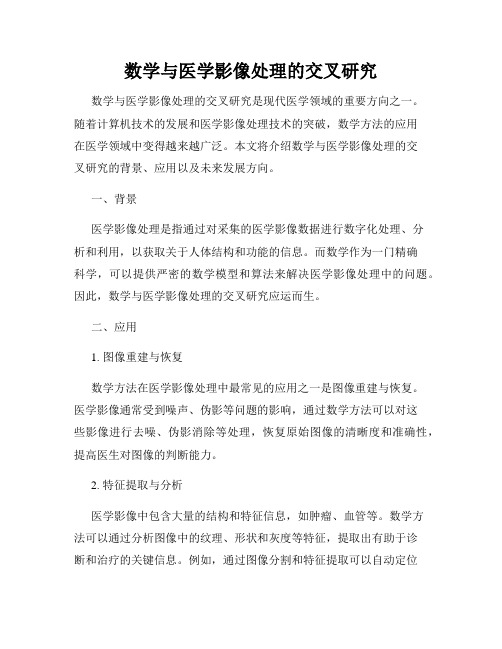 数学与医学影像处理的交叉研究

数学与医学影像处理的交叉研究是现代医学领域的重要方向之一。随着计算机技术的发展和医学影像处理技术的突破，数学方法的应用在医学领域中变得越来越广泛。本文将介绍数学与医学影像处理的交叉研究的背景、应用以及未来发展方向。

一、背景

医学影像处理是指通过对采集的医学影像数据进行数字化处理、分析和利用，以获取关于人体结构和功能的信息。而数学作为一门精确科学，可以提供严密的数学模型和算法来解决医学影像处理中的问题。因此，数学与医学影像处理的交叉研究应运而生。

二、应用

1. 图像重建与恢复

数学方法在医学影像处理中最常见的应用之一是图像重建与恢复。医学影像通常受到噪声、伪影等问题的影响，通过数学方法可以对这些影像进行去噪、伪影消除等处理，恢复原始图像的清晰度和准确性，提高医生对图像的判断能力。

2. 特征提取与分析

医学影像中包含大量的结构和特征信息，如肿瘤、血管等。数学方法可以通过分析图像中的纹理、形状和灰度等特征，提取出有助于诊断和治疗的关键信息。例如，通过图像分割和特征提取可以自动定位